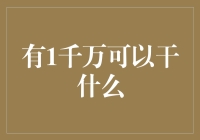 有1千万可以干什么